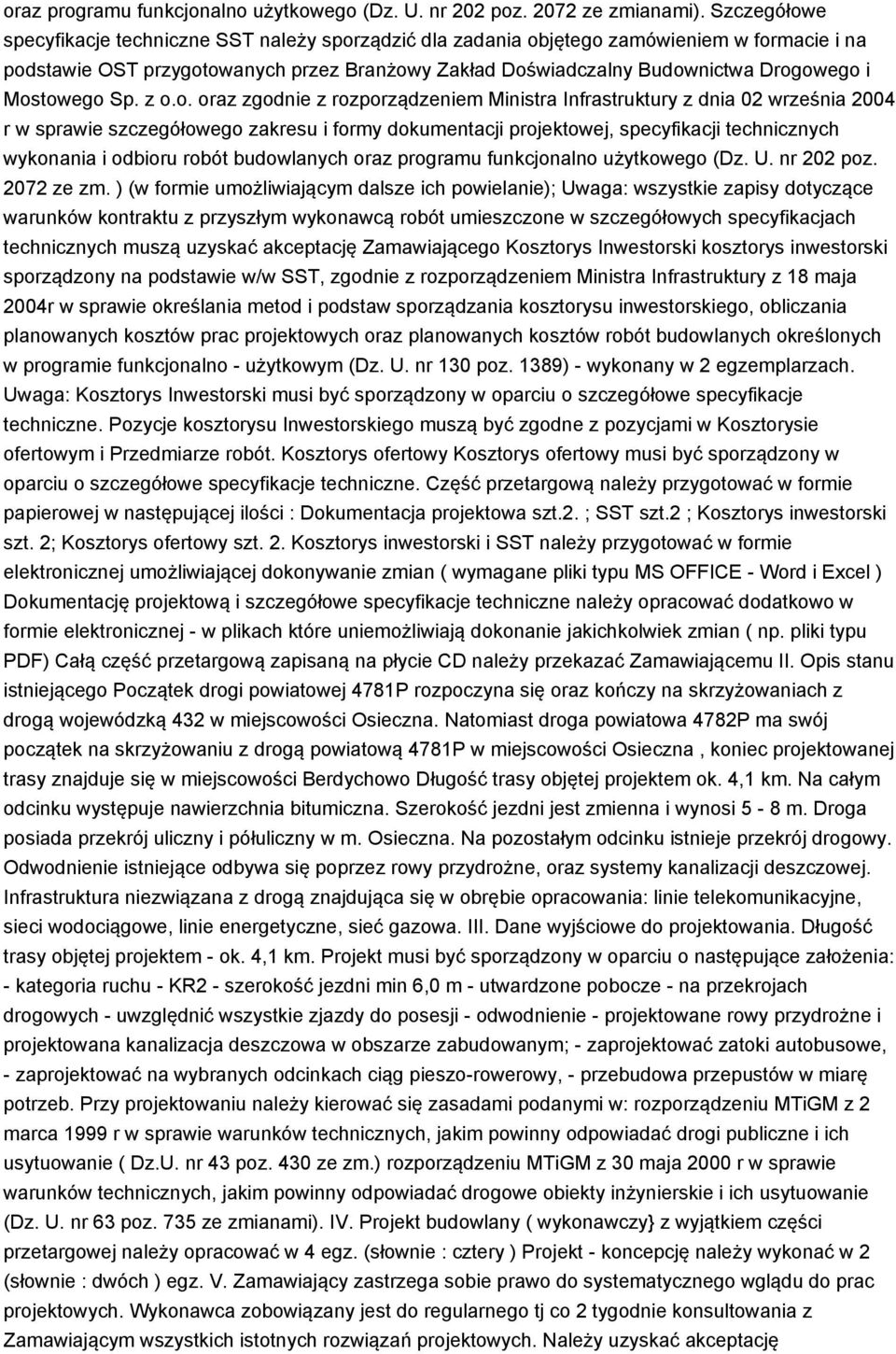 oraz programu funkcjonalno użytkowego (Dz. U. nr 202 poz. 2072 ze zmianami). Szczegółowe specyfikacje techniczne SST należy sporządzić dla zadania objętego zamówieniem w formacie i na podstawie OST przygotowanych przez Branżowy Zakład Doświadczalny Budownictwa Drogowego i Mostowego Sp. z o.o. oraz zgodnie z rozporządzeniem Ministra Infrastruktury z dnia 02 września 2004 r w sprawie szczegółowego zakresu i formy dokumentacji projektowej, specyfikacji technicznych wykonania i odbioru robót budowlanych oraz programu funkcjonalno użytkowego (Dz. U. nr 202 poz. 2072 ze zm. ) (w formie umożliwiającym dalsze ich powielanie); Uwaga: wszystkie zapisy dotyczące warunków kontraktu z przyszłym wykonawcą robót umieszczone w szczegółowych specyfikacjach technicznych muszą uzyskać akceptację Zamawiającego Kosztorys Inwestorski kosztorys inwestorski sporządzony na podstawie w/w SST, zgodnie z rozporządzeniem Ministra Infrastruktury z 18 maja 2004r w sprawie określania metod i podstaw sporządzania kosztorysu inwestorskiego, obliczania planowanych kosztów prac projektowych oraz planowanych kosztów robót budowlanych określonych w programie funkcjonalno - użytkowym (Dz. U. nr 130 poz. 1389) - wykonany w 2 egzemplarzach. Uwaga: Kosztorys Inwestorski musi być sporządzony w oparciu o szczegółowe specyfikacje techniczne. Pozycje kosztorysu Inwestorskiego muszą być zgodne z pozycjami w Kosztorysie ofertowym i Przedmiarze robót. Kosztorys ofertowy Kosztorys ofertowy musi być sporządzony w oparciu o szczegółowe specyfikacje techniczne. Część przetargową należy przygotować w formie papierowej w następującej ilości : Dokumentacja projektowa szt.2. ; SST szt.2 ; Kosztorys inwestorski szt. 2; Kosztorys ofertowy szt. 2. Kosztorys inwestorski i SST należy przygotować w formie elektronicznej umożliwiającej dokonywanie zmian ( wymagane pliki typu MS OFFICE - Word i Excel ) Dokumentację projektową i szczegółowe specyfikacje techniczne należy opracować dodatkowo w formie elektronicznej - w plikach które uniemożliwiają dokonanie jakichkolwiek zmian ( np. pliki typu PDF) Całą część przetargową zapisaną na płycie CD należy przekazać Zamawiającemu II. Opis stanu istniejącego Początek drogi powiatowej 4781P rozpoczyna się oraz kończy na skrzyżowaniach z drogą wojewódzką 432 w miejscowości Osieczna. Natomiast droga powiatowa 4782P ma swój początek na skrzyżowaniu z drogą powiatową 4781P w miejscowości Osieczna , koniec projektowanej trasy znajduje się w miejscowości Berdychowo Długość trasy objętej projektem ok. 4,1 km. Na całym odcinku występuje nawierzchnia bitumiczna. Szerokość jezdni jest zmienna i wynosi 5 - 8 m. Droga posiada przekrój uliczny i półuliczny w m. Osieczna. Na pozostałym odcinku istnieje przekrój drogowy. Odwodnienie istniejące odbywa się poprzez rowy przydrożne, oraz systemy kanalizacji deszczowej. Infrastruktura niezwiązana z drogą znajdująca się w obrębie opracowania: linie telekomunikacyjne, sieci wodociągowe, linie energetyczne, sieć gazowa. III. Dane wyjściowe do projektowania. Długość trasy objętej projektem - ok. 4,1 km. Projekt musi być sporządzony w oparciu o następujące założenia: - kategoria ruchu - KR2 - szerokość jezdni min 6,0 m - utwardzone pobocze - na przekrojach drogowych - uwzględnić wszystkie zjazdy do posesji - odwodnienie - projektowane rowy przydrożne i projektowana kanalizacja deszczowa w obszarze zabudowanym; - zaprojektować zatoki autobusowe, - zaprojektować na wybranych odcinkach ciąg pieszo-rowerowy, - przebudowa przepustów w miarę potrzeb. Przy projektowaniu należy kierować się zasadami podanymi w: rozporządzeniu MTiGM z 2 marca 1999 r w sprawie warunków technicznych, jakim powinny odpowiadać drogi publiczne i ich usytuowanie ( Dz.U. nr 43 poz. 430 ze zm.) rozporządzeniu MTiGM z 30 maja 2000 r w sprawie warunków technicznych, jakim powinny odpowiadać drogowe obiekty inżynierskie i ich usytuowanie (Dz. U. nr 63 poz. 735 ze zmianami). IV. Projekt budowlany ( wykonawczy} z wyjątkiem części przetargowej należy opracować w 4 egz. (słownie : cztery ) Projekt - koncepcję należy wykonać w 2 (słownie : dwóch ) egz. V. Zamawiający zastrzega sobie prawo do systematycznego wglądu do prac projektowych. Wykonawca zobowiązany jest do regularnego tj co 2 tygodnie konsultowania z Zamawiającym wszystkich istotnych rozwiązań projektowych. Należy uzyskać akceptację